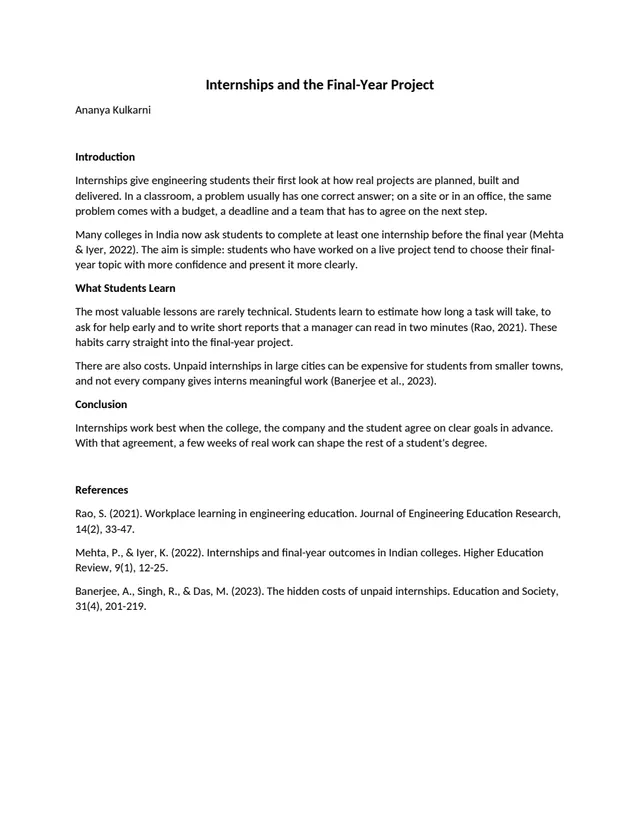 Internships and the Final-Year Project

Ananya Kulkarni

Introduction

Internships give engineering students their first look at how real projects are planned, built and delivered. In a classroom, a problem usually has one correct answer; on a site or in an office, the same problem comes with a budget, a deadline and a team that has to agree on the next step.

Many colleges in India now ask students to complete at least one internship before the final year (Mehta & Iyer, 2022). The aim is simple: students who have worked on a live project tend to choose their final-year topic with more confidence and present it more clearly.

What Students Learn

The most valuable lessons are rarely technical. Students learn to estimate how long a task will take, to ask for help early and to write short reports that a manager can read in two minutes (Rao, 2021). These habits carry straight into the final-year project.

There are also costs. Unpaid internships in large cities can be expensive for students from smaller towns, and not every company gives interns meaningful work (Banerjee et al., 2023).

Conclusion

Internships work best when the college, the company and the student agree on clear goals in advance. With that agreement, a few weeks of real work can shape the rest of a student's degree.

References

Rao, S. (2021). Workplace learning in engineering education. Journal of Engineering Education Research, 14(2), 33-47.

Mehta, P., & Iyer, K. (2022). Internships and final-year outcomes in Indian colleges. Higher Education Review, 9(1), 12-25.

Banerjee, A., Singh, R., & Das, M. (2023). The hidden costs of unpaid internships. Education and Society, 31(4), 201-219.